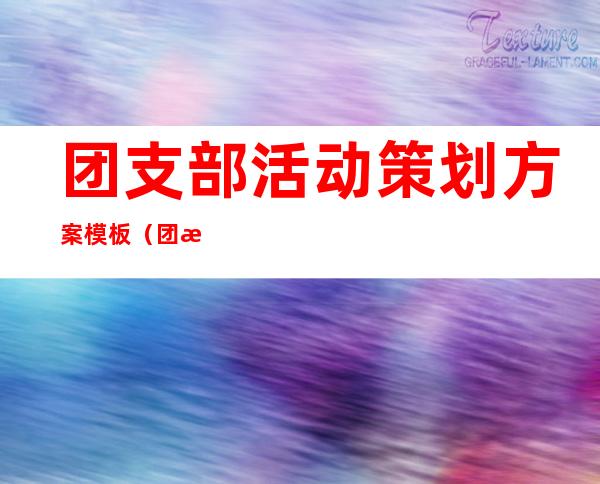 Texture
GRACEFUL-LAMENT.COM

团支部活动策划方案模板（团æ